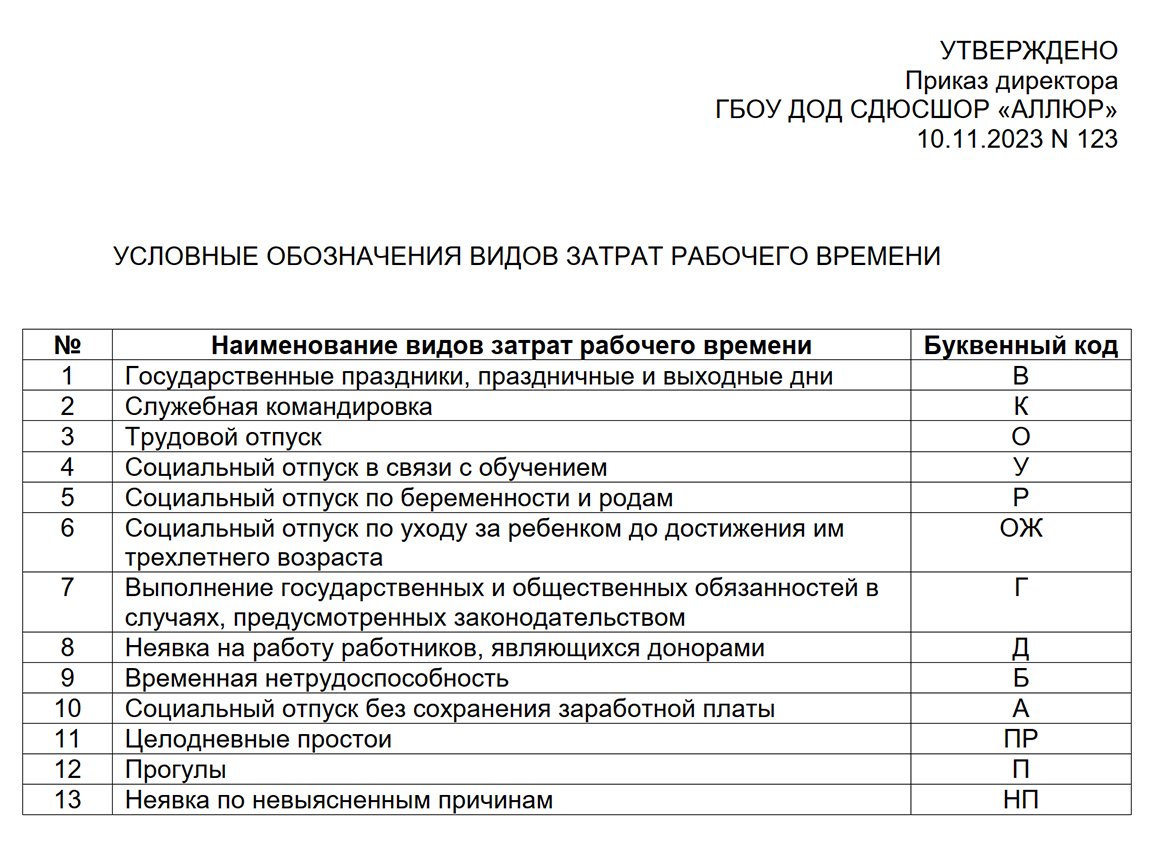 УТВЕРЖДЕНО
Приказ директора
ГБОУ ДОД СДЮСШОР «АЛЛЮР»
10.11.2023 N 123

УСЛОВНЫЕ ОБОЗНАЧЕНИЯ ВИДОВ ЗАТРАТ РАБОЧЕГО ВРЕМЕНИ

| № | Наименование видов затрат рабочего времени | Буквенный код |
|---|---|---|
| 1 | Государственные праздники, праздничные и выходные дни | В |
| 2 | Служебная командировка | К |
| 3 | Трудовой отпуск | О |
| 4 | Социальный отпуск в связи с обучением | У |
| 5 | Социальный отпуск по беременности и родам | Р |
| 6 | Социальный отпуск по уходу за ребенком до достижения им трехлетнего возраста | ОЖ |
| 7 | Выполнение государственных и общественных обязанностей в случаях, предусмотренных законодательством | Г |
| 8 | Неявка на работу работников, являющихся донорами | Д |
| 9 | Временная нетрудоспособность | Б |
| 10 | Социальный отпуск без сохранения заработной платы | А |
| 11 | Целодневные простои | ПР |
| 12 | Прогулы | П |
| 13 | Неявка по невыясненным причинам | НП |